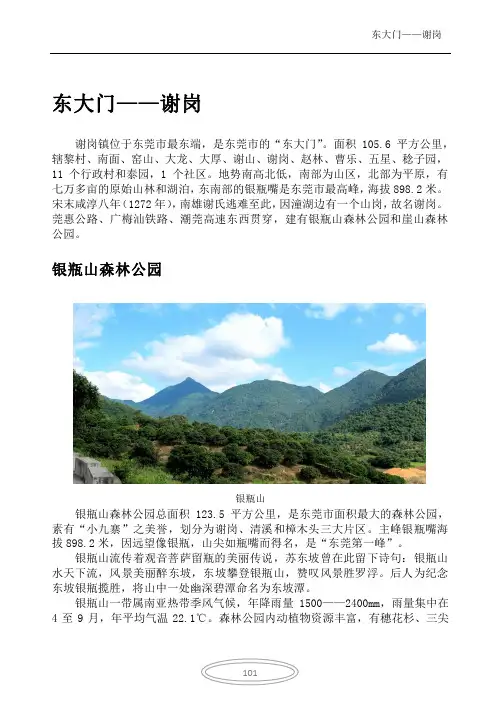 东大门——谢岗

东大门——谢岗

谢岗镇位于东莞市最东端，是东莞市的“东大门”。面积 105.6 平方公里，辖黎村、南面、窑山、大龙、大厚、谢山、谢岗、赵林、曹乐、五星、稔子园，11 个行政村和泰园，1 个社区。地势南高北低，南部为山区，北部为平原，有七万多亩的原始山林和湖泊，东南部的银瓶嘴是东莞市最高峰，海拔 898.2 米。宋末咸淳八年（1272 年），南雄谢氏逃难至此，因潼湖边有一个山岗，故名谢岗。莞惠公路、广梅汕铁路、潮莞高速东西贯穿，建有银瓶山森林公园和崖山森林公园。

银瓶山森林公园

银瓶山

银瓶山森林公园总面积 123.5 平方公里，是东莞市面积最大的森林公园，素有“小九寨”之美誉，划分为谢岗、清溪和樟木头三大片区。主峰银瓶嘴海拔 898.2 米，因远望像银瓶，山尖如瓶嘴而得名，是“东莞第一峰”。

银瓶山流传着观音菩萨留瓶的美丽传说，苏东坡曾在此留下诗句：银瓶山水天下流，风景美丽醉东坡，东坡攀登银瓶山，赞叹风景胜罗浮。后人为纪念东坡银瓶揽胜，将山中一处幽深碧潭命名为东坡潭。

银瓶山一带属南亚热带季风气候，年降雨量 1500——2400㎜，雨量集中在 4 至 9 月，年平均气温 22.1℃。森林公园内动植物资源丰富，有穗花杉、三尖

101